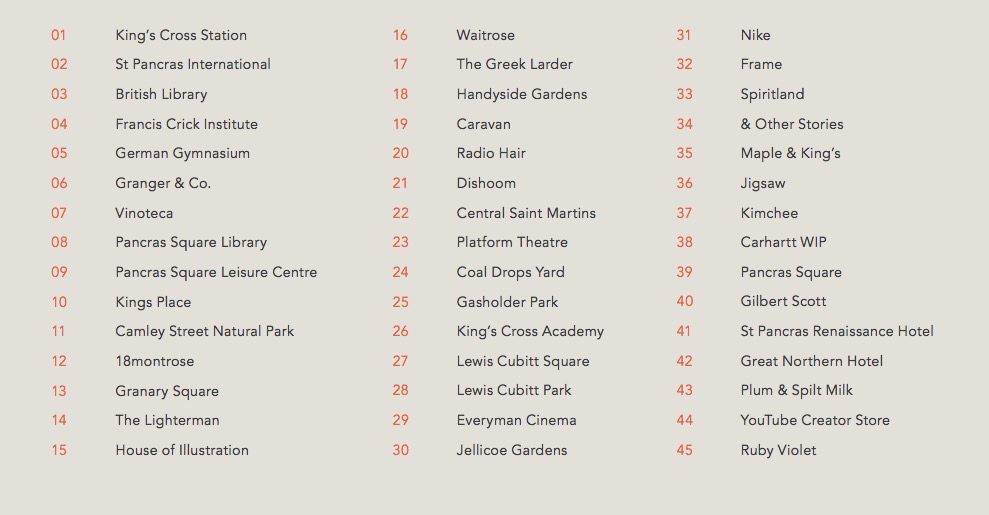 01 King's Cross Station
02 St Pancras International
03 British Library
04 Francis Crick Institute
05 German Gymnasium
06 Granger & Co.
07 Vinoteca
08 Pancras Square Library
09 Pancras Square Leisure Centre
10 Kings Place
11 Camley Street Natural Park
12 18montrose
13 Granary Square
14 The Lighterman
15 House of Illustration

16 Waitrose
17 The Greek Larder
18 Handyside Gardens
19 Caravan
20 Radio Hair
21 Dishoom
22 Central Saint Martins
23 Platform Theatre
24 Coal Drops Yard
25 Gasholder Park
26 King's Cross Academy
27 Lewis Cubitt Square
28 Lewis Cubitt Park
29 Everyman Cinema
30 Jellicoe Gardens

31 Nike
32 Frame
33 Spiritland
34 & Other Stories
35 Maple & King's
36 Jigsaw
37 Kimchee
38 Carhartt WIP
39 Pancras Square
40 Gilbert Scott
41 St Pancras Renaissance Hotel
42 Great Northern Hotel
43 Plum & Spilt Milk
44 YouTube Creator Store
45 Ruby Violet